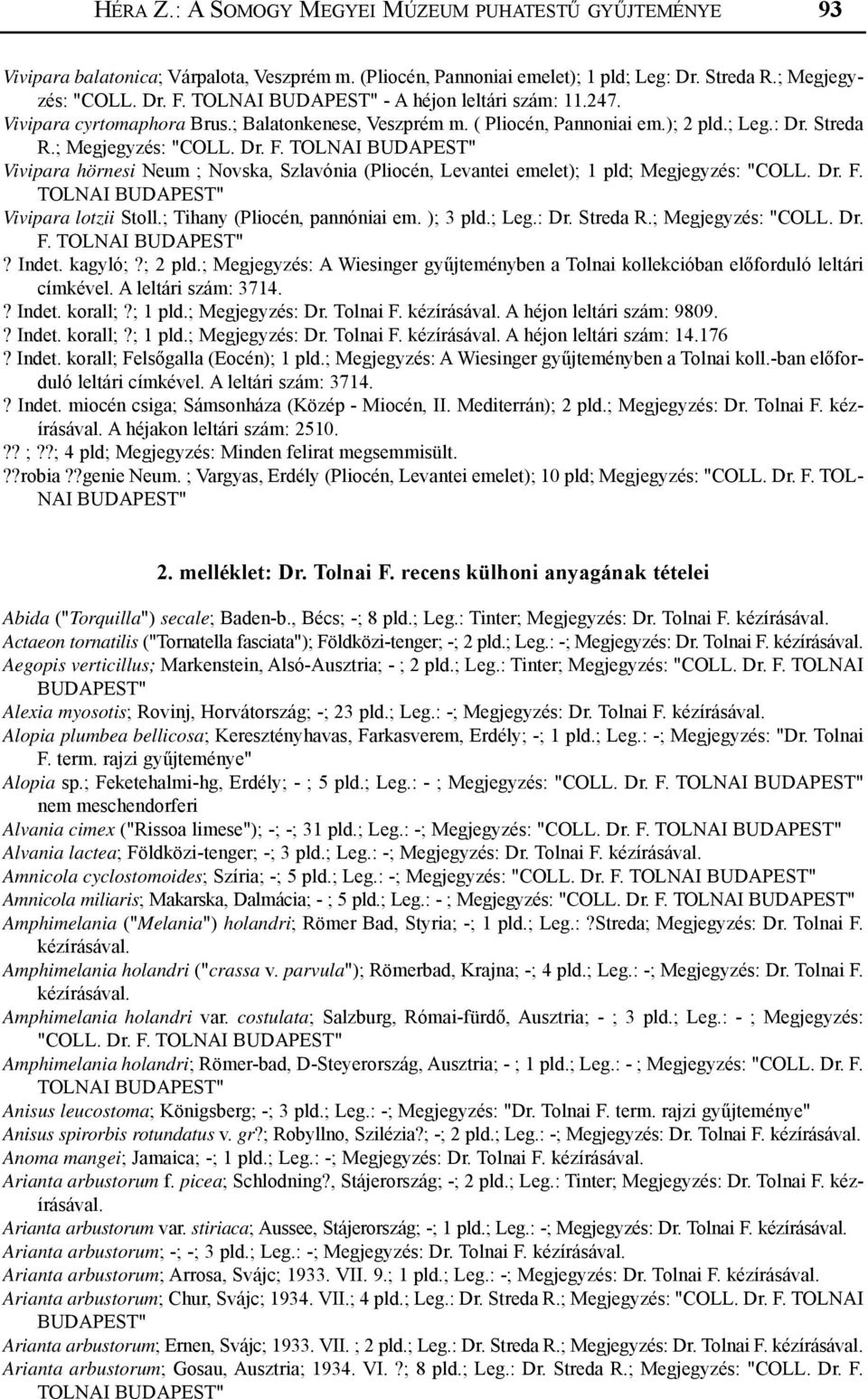 HÉRA Z.: A SOMOGY MEGYEI MÚZEUM PUHATESTŰ GYŰJTEMÉNYE 93

Vivipara balatonica; Várpalota, Veszprém m. (Pliocén, Pannoniai emelet); 1 pld; Leg: Dr. Streda R.; Megjegyzés: "COLL. Dr. F. TOLNAI BUDAPEST" - A héjon leltári szám: 11.247.
Vivipara cyrtomaphora Brus.; Balatonkenese, Veszprém m. ( Pliocén, Pannoniai em.); 2 pld.; Leg.: Dr. Streda R.; Megjegyzés: "COLL. Dr. F. TOLNAI BUDAPEST"
Vivipara hörnesi Neum ; Novska, Szlavónia (Pliocén, Levantei emelet); 1 pld; Megjegyzés: "COLL. Dr. F. TOLNAI BUDAPEST"
Vivipara lotzii Stoll.; Tihany (Pliocén, pannóniai em. ); 3 pld.; Leg.: Dr. Streda R.; Megjegyzés: "COLL. Dr. F. TOLNAI BUDAPEST"
? Indet. kagyló; ?; 2 pld.; Megjegyzés: A Wiesinger gyűjteményben a Tolnai kollekcióban előforduló leltári címkével. A leltári szám: 3714.
? Indet. korall; ?; 1 pld.; Megjegyzés: Dr. Tolnai F. kézírásával. A héjon leltári szám: 9809.
? Indet. korall; ?; 1 pld.; Megjegyzés: Dr. Tolnai F. kézírásával. A héjon leltári szám: 14.176
? Indet. korall; Felsőgalla (Eocén); 1 pld.; Megjegyzés: A Wiesinger gyűjteményben a Tolnai koll.-ban előforduló leltári címkével. A leltári szám: 3714.
? Indet. miocén csiga; Sámsonháza (Közép - Miocén, II. Mediterrán); 2 pld.; Megjegyzés: Dr. Tolnai F. kézírásával. A héjakon leltári szám: 2510.
?? ; ??; 4 pld; Megjegyzés: Minden felirat megsemmisült.
??robia ??genie Neum. ; Vargyas, Erdély (Pliocén, Levantei emelet); 10 pld; Megjegyzés: "COLL. Dr. F. TOLNAI BUDAPEST"

2. melléklet: Dr. Tolnai F. recens külhoni anyagának tételei

Abida ("Torquilla") secale; Baden-b., Bécs; -; 8 pld.; Leg.: Tinter; Megjegyzés: Dr. Tolnai F. kézírásával.
Actaeon tornatilis ("Tornatella fasciata"); Földközi-tenger; -; 2 pld.; Leg.: -; Megjegyzés: Dr. Tolnai F. kézírásával.
Aegopis verticillus; Markenstein, Alsó-Ausztria; - ; 2 pld.; Leg.: Tinter; Megjegyzés: "COLL. Dr. F. TOLNAI BUDAPEST"
Alexia myosotis; Rovinj, Horvátország; -; 23 pld.; Leg.: -; Megjegyzés: Dr. Tolnai F. kézírásával.
Alopia plumbea bellicosa; Keresztényhavas, Farkasverem, Erdély; -; 1 pld.; Leg.: -; Megjegyzés: "Dr. Tolnai F. term. rajzi gyűjteménye"
Alopia sp.; Feketehalmi-hg, Erdély; - ; 5 pld.; Leg.: - ; Megjegyzés: "COLL. Dr. F. TOLNAI BUDAPEST" nem meschendorferi
Alvania cimex ("Rissoa limese"); -; -; 31 pld.; Leg.: -; Megjegyzés: "COLL. Dr. F. TOLNAI BUDAPEST"
Alvania lactea; Földközi-tenger; -; 3 pld.; Leg.: -; Megjegyzés: Dr. Tolnai F. kézírásával.
Amnicola cyclostomoides; Szíria; -; 5 pld.; Leg.: -; Megjegyzés: "COLL. Dr. F. TOLNAI BUDAPEST"
Amnicola miliaris; Makarska, Dalmácia; - ; 5 pld.; Leg.: - ; Megjegyzés: "COLL. Dr. F. TOLNAI BUDAPEST"
Amphimelania ("Melania") holandri; Römer Bad, Styria; -; 1 pld.; Leg.: ?Streda; Megjegyzés: Dr. Tolnai F. kézírásával.
Amphimelania holandri ("crassa v. parvula"); Römerbad, Krajna; -; 4 pld.; Leg.: -; Megjegyzés: Dr. Tolnai F. kézírásával.
Amphimelania holandri var. costulata; Salzburg, Római-fürdő, Ausztria; - ; 3 pld.; Leg.: - ; Megjegyzés: "COLL. Dr. F. TOLNAI BUDAPEST"
Amphimelania holandri; Römer-bad, D-Steyerország, Ausztria; - ; 1 pld.; Leg.: - ; Megjegyzés: "COLL. Dr. F. TOLNAI BUDAPEST"
Anisus leucostoma; Königsberg; -; 3 pld.; Leg.: -; Megjegyzés: "Dr. Tolnai F. term. rajzi gyűjteménye"
Anisus spirorbis rotundatus v. gr?; Robyllno, Szilézia?; -; 2 pld.; Leg.: -; Megjegyzés: Dr. Tolnai F. kézírásával.
Anoma mangei; Jamaica; -; 1 pld.; Leg.: -; Megjegyzés: Dr. Tolnai F. kézírásával.
Arianta arbustorum f. picea; Schlodning?, Stájerország; -; 2 pld.; Leg.: Tinter; Megjegyzés: Dr. Tolnai F. kézírásával.
Arianta arbustorum var. stiriaca; Aussee, Stájerország; -; 1 pld.; Leg.: -; Megjegyzés: Dr. Tolnai F. kézírásával.
Arianta arbustorum; -; -; 3 pld.; Leg.: -; Megjegyzés: Dr. Tolnai F. kézírásával.
Arianta arbustorum; Arrosa, Svájc; 1933. VII. 9.; 1 pld.; Leg.: -; Megjegyzés: Dr. Tolnai F. kézírásával.
Arianta arbustorum; Chur, Svájc; 1934. VII.; 4 pld.; Leg.: Dr. Streda R.; Megjegyzés: "COLL. Dr. F. TOLNAI BUDAPEST"
Arianta arbustorum; Ernen, Svájc; 1933. VII. ; 2 pld.; Leg.: Dr. Streda R.; Megjegyzés: Dr. Tolnai F. kézírásával.
Arianta arbustorum; Gosau, Ausztria; 1934. VI. ?; 8 pld.; Leg.: Dr. Streda R.; Megjegyzés: "COLL. Dr. F. TOLNAI BUDAPEST"